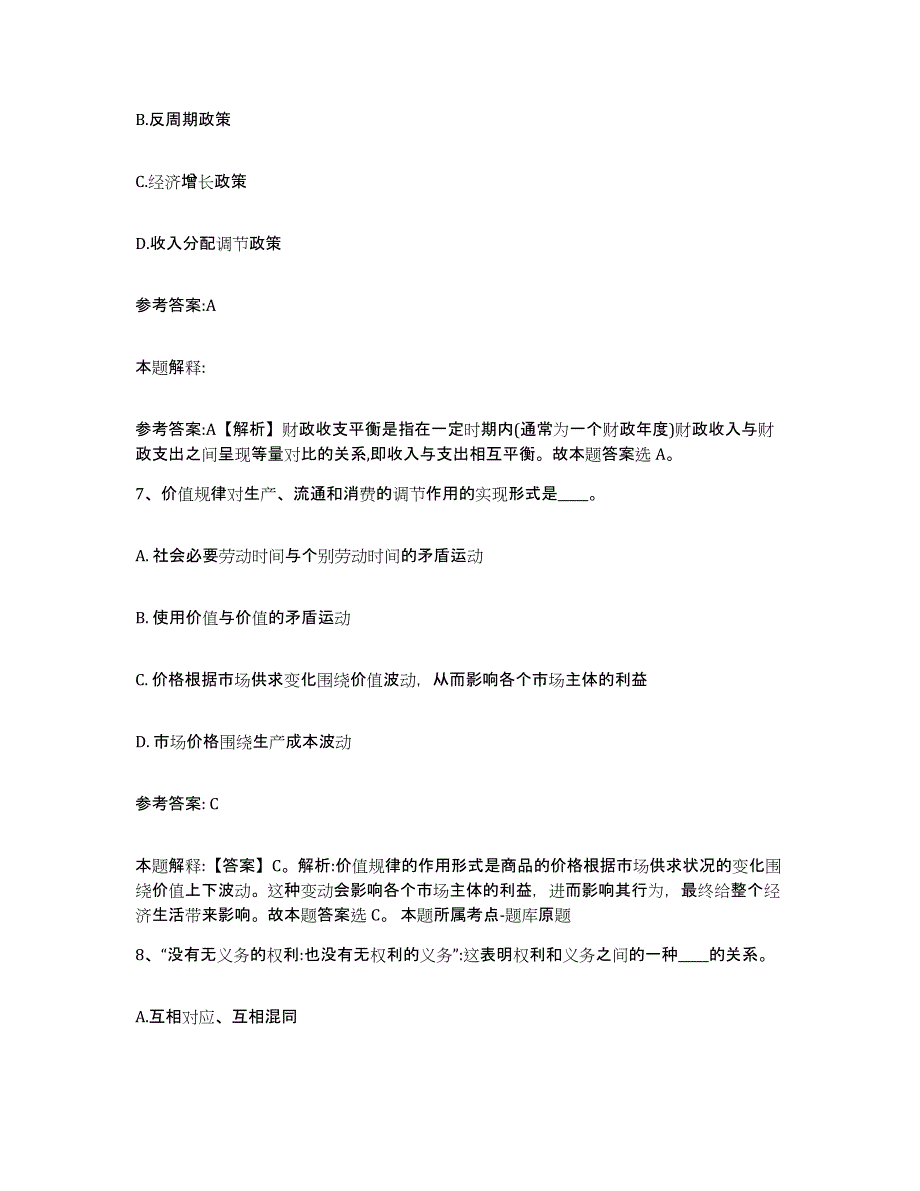 B.反周期政策

C.经济增长政策

D.收入分配调节政策

参考答案:A

本题解释:

参考答案:A【解析】财政收支平衡是指在一定时期内(通常为一个财政年度)财政收入与财政支出之间呈现等量对比的关系,即收入与支出相互平衡。故本题答案选 A。

7、价值规律对生产、流通和消费的调节作用的实现形式是____。

A. 社会必要劳动时间与个别劳动时间的矛盾运动

B. 使用价值与价值的矛盾运动

C. 价格根据市场供求变化围绕价值波动，从而影响各个市场主体的利益

D. 市场价格围绕生产成本波动

参考答案: C

本题解释:【答案】C。解析:价值规律的作用形式是商品的价格根据市场供求状况的变化围绕价值上下波动。这种变动会影响各个市场主体的利益，进而影响其行为，最终给整个经济生活带来影响。故本题答案选 C。 本题所属考点-题库原题

8、“没有无义务的权利:也没有无权利的义务”:这表明权利和义务之间的一种____的关系。

A.互相对应、互相混同